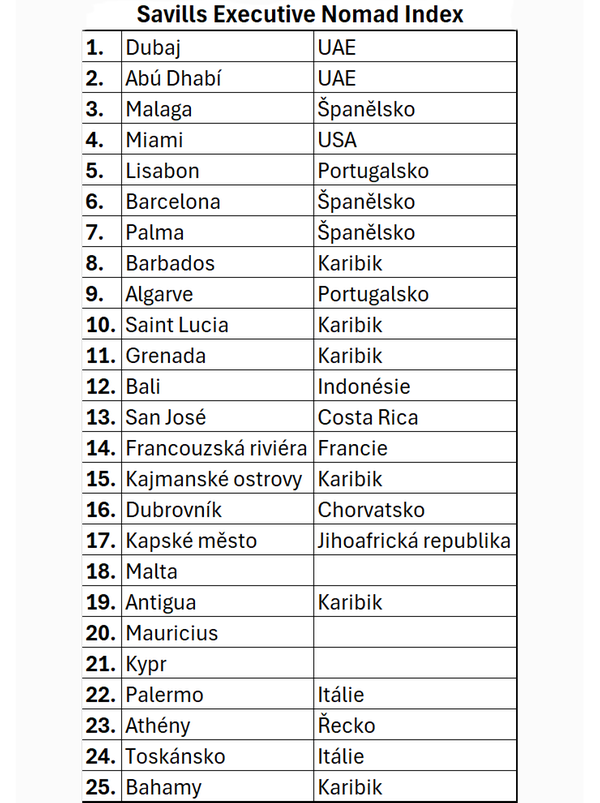 Savills Executive Nomad Index

| | | |
|---|---|---|
| 1. | Dubaj | UAE |
| 2. | Abú Dhabí | UAE |
| 3. | Malaga | Španělsko |
| 4. | Miami | USA |
| 5. | Lisabon | Portugalsko |
| 6. | Barcelona | Španělsko |
| 7. | Palma | Španělsko |
| 8. | Barbados | Karibik |
| 9. | Algarve | Portugalsko |
| 10. | Saint Lucia | Karibik |
| 11. | Grenada | Karibik |
| 12. | Bali | Indonésie |
| 13. | San José | Costa Rica |
| 14. | Francouzská riviéra | Francie |
| 15. | Kajmanské ostrovy | Karibik |
| 16. | Dubrovník | Chorvatsko |
| 17. | Kapské město | Jihoafrická republika |
| 18. | Malta | |
| 19. | Antigua | Karibik |
| 20. | Mauricius | |
| 21. | Kypr | |
| 22. | Palermo | Itálie |
| 23. | Athény | Řecko |
| 24. | Toskánsko | Itálie |
| 25. | Bahamy | Karibik |